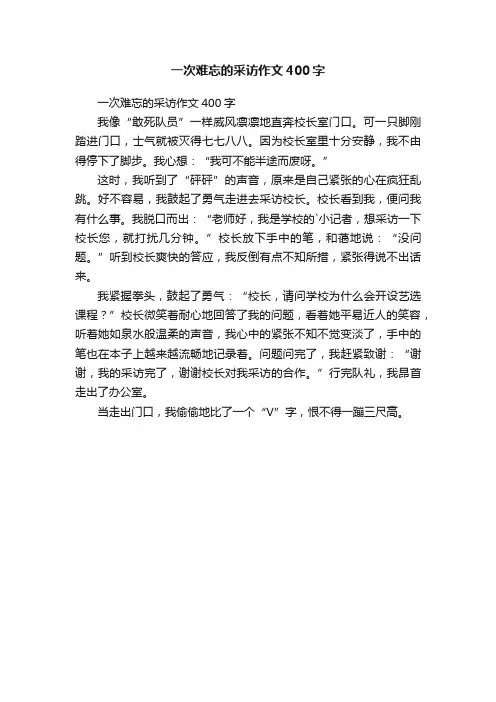 一次难忘的采访作文400字

一次难忘的采访作文400字

我像“敢死队员”一样威风凛凛地直奔校长室门口。可一只脚刚踏进门口，士气就被灭得七七八八。因为校长室里十分安静，我不由得停下了脚步。我心想：“我可不能半途而废呀。”

这时，我听到了“砰砰”的声音，原来是自己紧张的心在疯狂乱跳。好不容易，我鼓起了勇气走进去采访校长。校长看到我，便问我有什么事。我脱口而出：“老师好，我是学校的`小记者，想采访一下校长您，就打扰几分钟。”校长放下手中的笔，和蔼地说：“没问题。”听到校长爽快的答应，我反倒有点不知所措，紧张得说不出话来。

我紧握拳头，鼓起了勇气：“校长，请问学校为什么会开设艺选课程？”校长微笑着耐心地回答了我的问题，看着她平易近人的笑容，听着她如泉水般温柔的声音，我心中的紧张不知不觉变淡了，手中的笔也在本子上越来越流畅地记录着。问题问完了，我赶紧致谢：“谢谢，我的采访完了，谢谢校长对我采访的合作。”行完队礼，我昂首走出了办公室。

当走出门口，我偷偷地比了一个“V”字，恨不得一蹦三尺高。